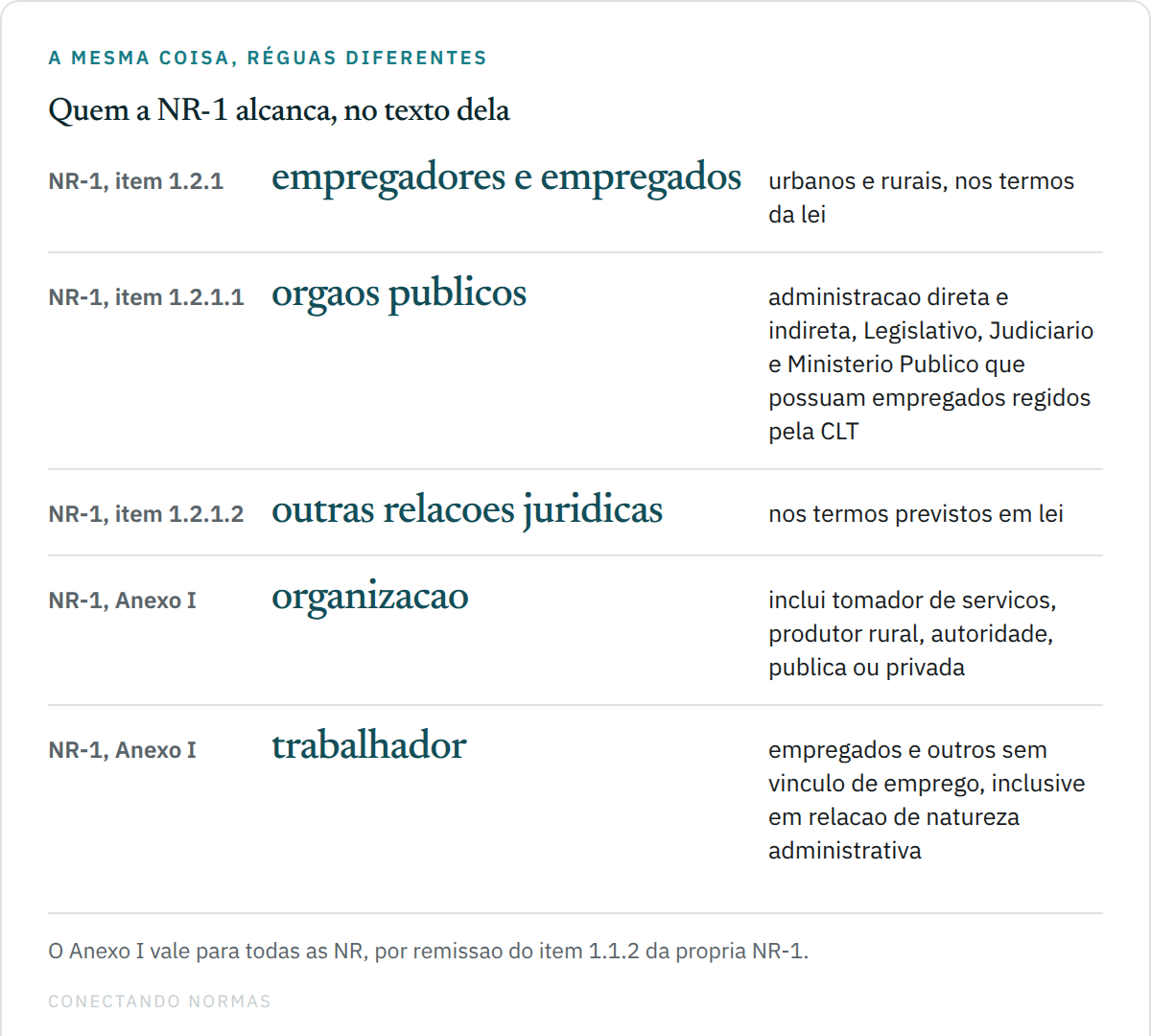 A MESMA COISA, RÉGUAS DIFERENTES

Quem a NR-1 alcanca, no texto dela

| | | |
|---|---|---|
| NR-1, item 1.2.1 | empregadores e empregados | urbanos e rurais, nos termos da lei |
| NR-1, item 1.2.1.1 | orgaos publicos | administracao direta e indireta, Legislativo, Judiciario e Ministerio Publico que possuam empregados regidos pela CLT |
| NR-1, item 1.2.1.2 | outras relacoes juridicas | nos termos previstos em lei |
| NR-1, Anexo I | organizacao | inclui tomador de servicos, produtor rural, autoridade, publica ou privada |
| NR-1, Anexo I | trabalhador | empregados e outros sem vinculo de emprego, inclusive em relacao de natureza administrativa |

O Anexo I vale para todas as NR, por remissao do item 1.1.2 da propria NR-1.

CONECTANDO NORMAS